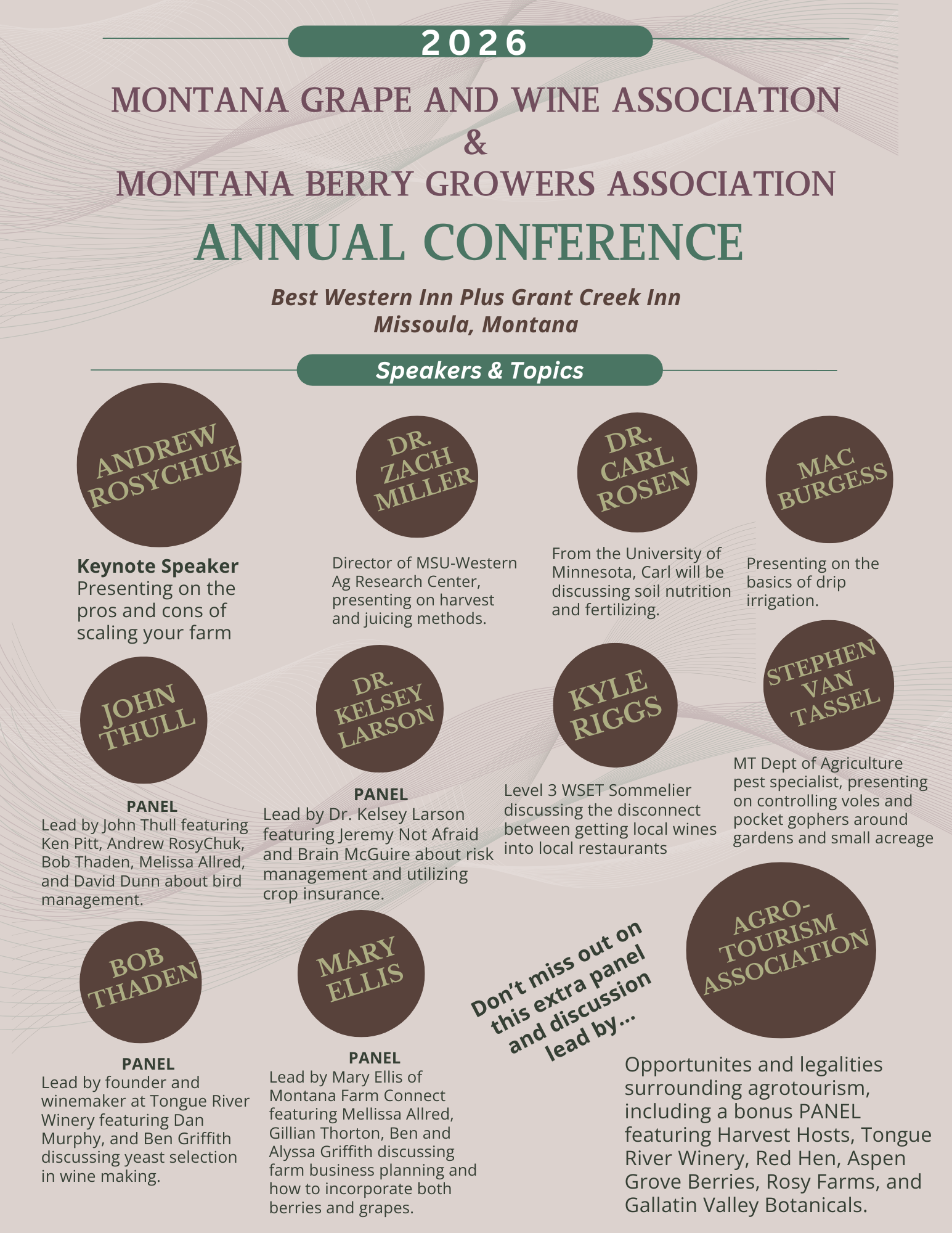 2026

MONTANA GRAPE AND WINE ASSOCIATION
&
MONTANA BERRY GROWERS ASSOCIATION

ANNUAL CONFERENCE

Best Western Inn Plus Grant Creek Inn
Missoula, Montana

Speakers & Topics

ANDREW ROSYCHUK

Keynote Speaker
Presenting on the pros and cons of scaling your farm

DR. ZACH MILLER

Director of MSU-Western Ag Research Center, presenting on harvest and juicing methods.

DR. CARL ROSEN

From the University of Minnesota, Carl will be discussing soil nutrition and fertilizing.

MAC BURGESS

Presenting on the basics of drip irrigation.

JOHN THULL

PANEL
Lead by John Thull featuring Ken Pitt, Andrew RosyChuk, Bob Thaden, Melissa Allred, and David Dunn about bird management.

DR. KELSEY LARSON

PANEL
Lead by Dr. Kelsey Larson featuring Jeremy Not Afraid and Brain McGuire about risk management and utilizing crop insurance.

KYLE RIGGS

Level 3 WSET Sommelier discussing the disconnect between getting local wines into local restaurants

STEPHEN VAN TASSEL

MT Dept of Agriculture pest specialist, presenting on controlling voles and pocket gophers around gardens and small acreage

BOB THADEN

PANEL
Lead by founder and winemaker at Tongue River Winery featuring Dan Murphy, and Ben Griffith discussing yeast selection in wine making.

MARY ELLIS

PANEL
Lead by Mary Ellis of Montana Farm Connect featuring Mellissa Allred, Gillian Thorton, Ben and Alyssa Griffith discussing farm business planning and how to incorporate both berries and grapes.

Don't miss out on this extra panel and discussion lead by...

AGRO-TOURISM ASSOCIATION

Opportunites and legalities surrounding agrotourism, including a bonus PANEL featuring Harvest Hosts, Tongue River Winery, Red Hen, Aspen Grove Berries, Rosy Farms, and Gallatin Valley Botanicals.